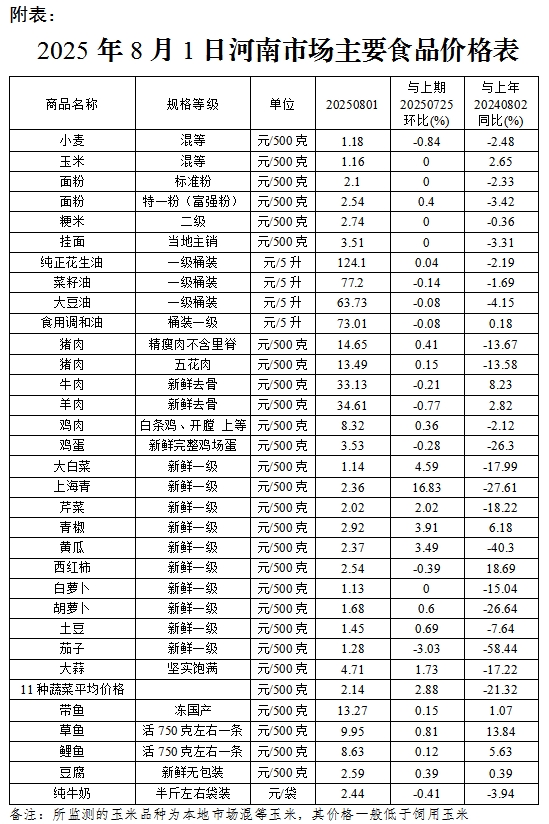 附表：

2025 年 8 月 1 日河南市场主要食品价格表

| 商品名称 | 规格等级 | 单位 | 20250801 | 与上期 20250725 环比(%) | 与上年 20240802 同比(%) |
|---|---|---|---|---|---|
| 小麦 | 混等 | 元/500 克 | 1.18 | -0.84 | -2.48 |
| 玉米 | 混等 | 元/500 克 | 1.16 | 0 | 2.65 |
| 面粉 | 标准粉 | 元/500 克 | 2.1 | 0 | -2.33 |
| 面粉 | 特一粉（富强粉） | 元/500 克 | 2.54 | 0.4 | -3.42 |
| 粳米 | 二级 | 元/500 克 | 2.74 | 0 | -0.36 |
| 挂面 | 当地主销 | 元/500 克 | 3.51 | 0 | -3.31 |
| 纯正花生油 | 一级桶装 | 元/5 升 | 124.1 | 0.04 | -2.19 |
| 菜籽油 | 一级桶装 | 元/5 升 | 77.2 | -0.14 | -1.69 |
| 大豆油 | 一级桶装 | 元/5 升 | 63.73 | -0.08 | -4.15 |
| 食用调和油 | 桶装一级 | 元/5 升 | 73.01 | -0.08 | 0.18 |
| 猪肉 | 精瘦肉不含里脊 | 元/500 克 | 14.65 | 0.41 | -13.67 |
| 猪肉 | 五花肉 | 元/500 克 | 13.49 | 0.15 | -13.58 |
| 牛肉 | 新鲜去骨 | 元/500 克 | 33.13 | -0.21 | 8.23 |
| 羊肉 | 新鲜去骨 | 元/500 克 | 34.61 | -0.77 | 2.82 |
| 鸡肉 | 白条鸡、开膛 上等 | 元/500 克 | 8.32 | 0.36 | -2.12 |
| 鸡蛋 | 新鲜完整鸡场蛋 | 元/500 克 | 3.53 | -0.28 | -26.3 |
| 大白菜 | 新鲜一级 | 元/500 克 | 1.14 | 4.59 | -17.99 |
| 上海青 | 新鲜一级 | 元/500 克 | 2.36 | 16.83 | -27.61 |
| 芹菜 | 新鲜一级 | 元/500 克 | 2.02 | 2.02 | -18.22 |
| 青椒 | 新鲜一级 | 元/500 克 | 2.92 | 3.91 | 6.18 |
| 黄瓜 | 新鲜一级 | 元/500 克 | 2.37 | 3.49 | -40.3 |
| 西红柿 | 新鲜一级 | 元/500 克 | 2.54 | -0.39 | 18.69 |
| 白萝卜 | 新鲜一级 | 元/500 克 | 1.13 | 0 | -15.04 |
| 胡萝卜 | 新鲜一级 | 元/500 克 | 1.68 | 0.6 | -26.64 |
| 土豆 | 新鲜一级 | 元/500 克 | 1.45 | 0.69 | -7.64 |
| 茄子 | 新鲜一级 | 元/500 克 | 1.28 | -3.03 | -58.44 |
| 大蒜 | 坚实饱满 | 元/500 克 | 4.71 | 1.73 | -17.22 |
| 11 种蔬菜平均价格 | | 元/500 克 | 2.14 | 2.88 | -21.32 |
| 带鱼 | 冻国产 | 元/500 克 | 13.27 | 0.15 | 1.07 |
| 草鱼 | 活 750 克左右一条 | 元/500 克 | 9.95 | 0.81 | 13.84 |
| 鲤鱼 | 活 750 克左右一条 | 元/500 克 | 8.63 | 0.12 | 5.63 |
| 豆腐 | 新鲜无包装 | 元/500 克 | 2.59 | 0.39 | 0.39 |
| 纯牛奶 | 半斤左右袋装 | 元/袋 | 2.44 | -0.41 | -3.94 |

备注：所监测的玉米品种为本地市场混等玉米，其价格一般低于饲用玉米